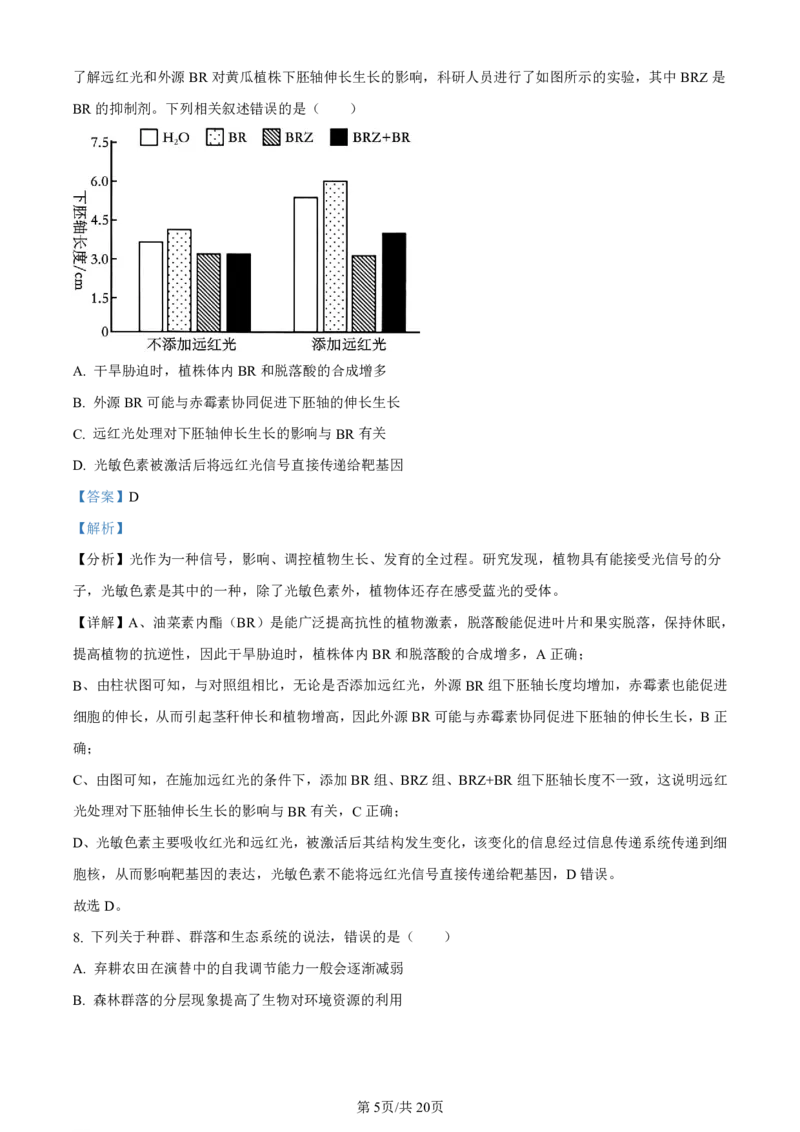 了解远红光和外源 BR 对黄瓜植株下胚轴伸长生长的影响，科研人员进行了如图所示的实验，其中 BRZ 是 BR 的抑制剂。下列相关叙述错误的是（　　）

$H_2O$ BR BRZ BRZ+BR

7.5
6.0
4.5
3.0
1.5
0
下胚轴长度/cm
不添加远红光　添加远红光

A. 干旱胁迫时，植株体内 BR 和脱落酸的合成增多

B. 外源 BR 可能与赤霉素协同促进下胚轴的伸长生长

C. 远红光处理对下胚轴伸长生长的影响与 BR 有关

D. 光敏色素被激活后将远红光信号直接传递给靶基因

【答案】D

【解析】

【分析】光作为一种信号，影响、调控植物生长、发育的全过程。研究发现，植物具有能接受光信号的分子，光敏色素是其中的一种，除了光敏色素外，植物体还存在感受蓝光的受体。

【详解】A、油菜素内酯（BR）是能广泛提高抗性的植物激素，脱落酸能促进叶片和果实脱落，保持休眠，提高植物的抗逆性，因此干旱胁迫时，植株体内 BR 和脱落酸的合成增多，A 正确；

B、由柱状图可知，与对照组相比，无论是否添加远红光，外源 BR 组下胚轴长度均增加，赤霉素也能促进细胞的伸长，从而引起茎秆伸长和植物增高，因此外源 BR 可能与赤霉素协同促进下胚轴的伸长生长，B 正确；

C、由图可知，在施加远红光的条件下，添加 BR 组、BRZ 组、BRZ+BR 组下胚轴长度不一致，这说明远红光处理对下胚轴伸长生长的影响与 BR 有关，C 正确；

D、光敏色素主要吸收红光和远红光，被激活后其结构发生变化，该变化的信息经过信息传递系统传递到细胞核，从而影响靶基因的表达，光敏色素不能将远红光信号直接传递给靶基因，D 错误。

故选 D。

8. 下列关于种群、群落和生态系统的说法，错误的是（　　）

A. 弃耕农田在演替中的自我调节能力一般会逐渐减弱

B. 森林群落的分层现象提高了生物对环境资源的利用

第 5页/共 20页